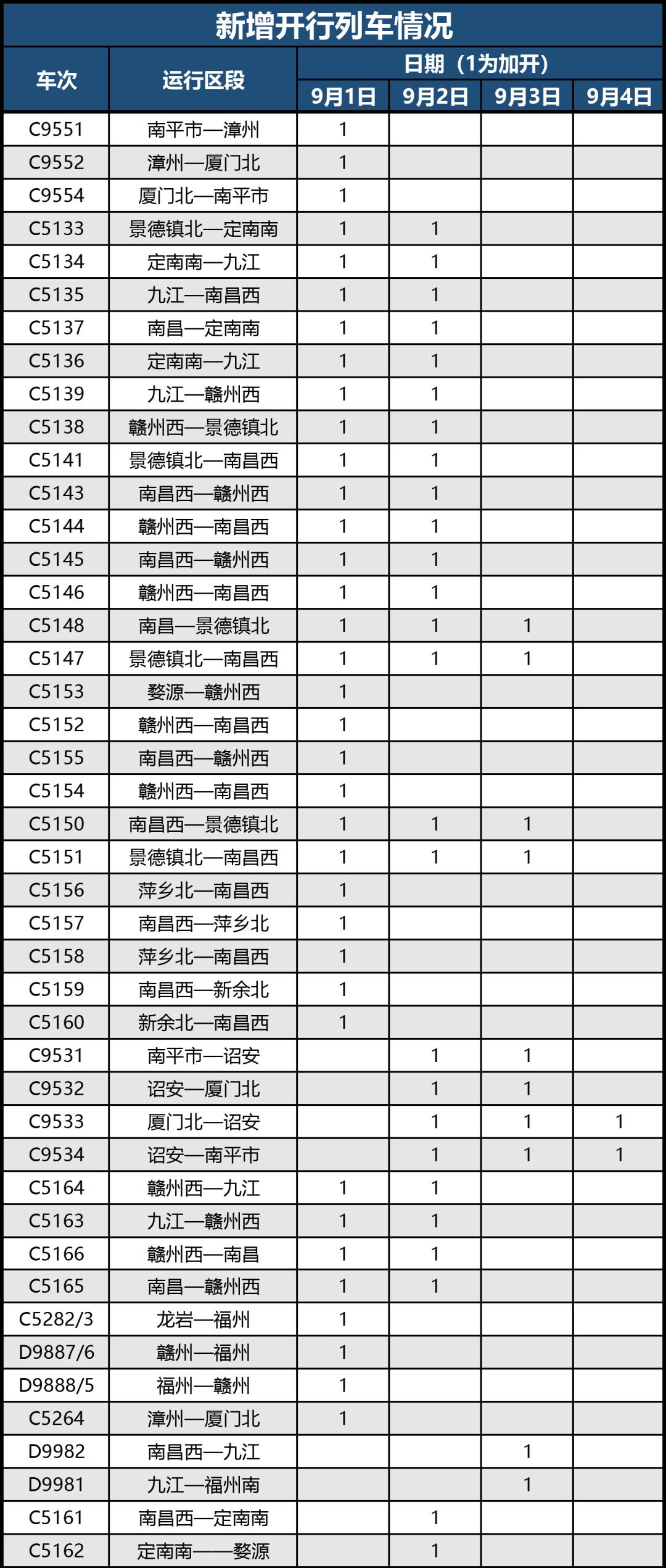 新增开行列车情况

| 车次 | 运行区段 | 日期（1为加开） 9月1日 | 9月2日 | 9月3日 | 9月4日 |
|---|---|---|---|---|---|
| C9551 | 南平市—漳州 | 1 | | | |
| C9552 | 漳州—厦门北 | 1 | | | |
| C9554 | 厦门北—南平市 | 1 | | | |
| C5133 | 景德镇北—定南南 | 1 | 1 | | |
| C5134 | 定南南—九江 | 1 | 1 | | |
| C5135 | 九江—南昌西 | 1 | 1 | | |
| C5137 | 南昌—定南南 | 1 | 1 | | |
| C5136 | 定南南—九江 | 1 | 1 | | |
| C5139 | 九江—赣州西 | 1 | 1 | | |
| C5138 | 赣州西—景德镇北 | 1 | 1 | | |
| C5141 | 景德镇北—南昌西 | 1 | 1 | | |
| C5143 | 南昌西—赣州西 | 1 | 1 | | |
| C5144 | 赣州西—南昌西 | 1 | 1 | | |
| C5145 | 南昌西—赣州西 | 1 | 1 | | |
| C5146 | 赣州西—南昌西 | 1 | 1 | | |
| C5148 | 南昌—景德镇北 | 1 | 1 | 1 | |
| C5147 | 景德镇北—南昌西 | 1 | 1 | 1 | |
| C5153 | 婺源—赣州西 | 1 | | | |
| C5152 | 赣州西—南昌西 | 1 | | | |
| C5155 | 南昌西—赣州西 | 1 | | | |
| C5154 | 赣州西—南昌西 | 1 | | | |
| C5150 | 南昌西—景德镇北 | 1 | 1 | 1 | |
| C5151 | 景德镇北—南昌西 | 1 | 1 | 1 | |
| C5156 | 萍乡北—南昌西 | 1 | | | |
| C5157 | 南昌西—萍乡北 | 1 | | | |
| C5158 | 萍乡北—南昌西 | 1 | | | |
| C5159 | 南昌西—新余北 | 1 | | | |
| C5160 | 新余北—南昌西 | 1 | | | |
| C9531 | 南平市—诏安 | | 1 | 1 | |
| C9532 | 诏安—厦门北 | | 1 | 1 | |
| C9533 | 厦门北—诏安 | | 1 | 1 | 1 |
| C9534 | 诏安—南平市 | | 1 | 1 | 1 |
| C5164 | 赣州西—九江 | 1 | 1 | | |
| C5163 | 九江—赣州西 | 1 | 1 | | |
| C5166 | 赣州西—南昌 | 1 | 1 | | |
| C5165 | 南昌—赣州西 | 1 | 1 | | |
| C5282/3 | 龙岩—福州 | 1 | | | |
| D9887/6 | 赣州—福州 | 1 | | | |
| D9888/5 | 福州—赣州 | 1 | | | |
| C5264 | 漳州—厦门北 | 1 | | | |
| D9982 | 南昌西—九江 | | | 1 | |
| D9981 | 九江—福州南 | | | 1 | |
| C5161 | 南昌西—定南南 | | 1 | | |
| C5162 | 定南南——婺源 | | 1 | | |